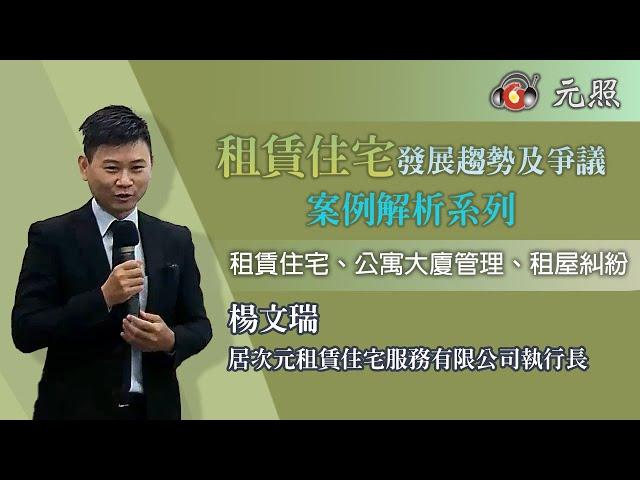 元照

租賃住宅發展趨勢及爭議
案例解析系列

租賃住宅、公寓大廈管理、租屋糾紛

楊文瑞
居次元租賃住宅服務有限公司執行長